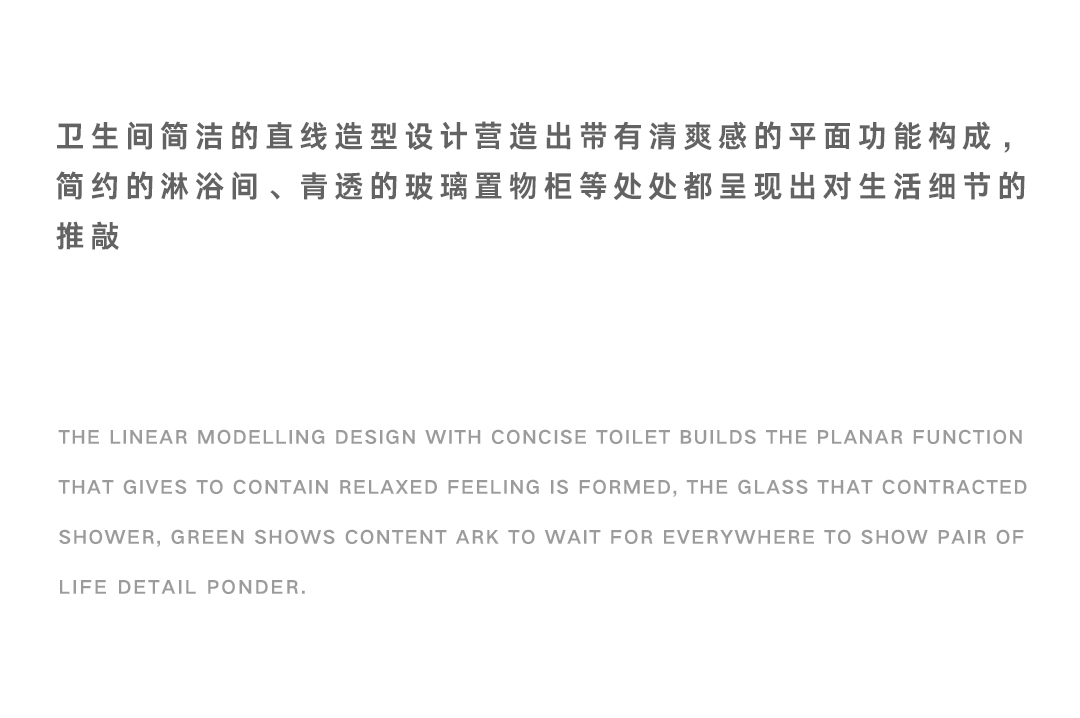 卫生间简洁的直线造型设计营造出带有清爽感的平面功能构成，简约的淋浴间、青透的玻璃置物柜等处处都呈现出对生活细节的推敲

THE LINEAR MODELLING DESIGN WITH CONCISE TOILET BUILDS THE PLANAR FUNCTION THAT GIVES TO CONTAIN RELAXED FEELING IS FORMED, THE GLASS THAT CONTRACTED SHOWER, GREEN SHOWS CONTENT ARK TO WAIT FOR EVERYWHERE TO SHOW PAIR OF LIFE DETAIL PONDER.